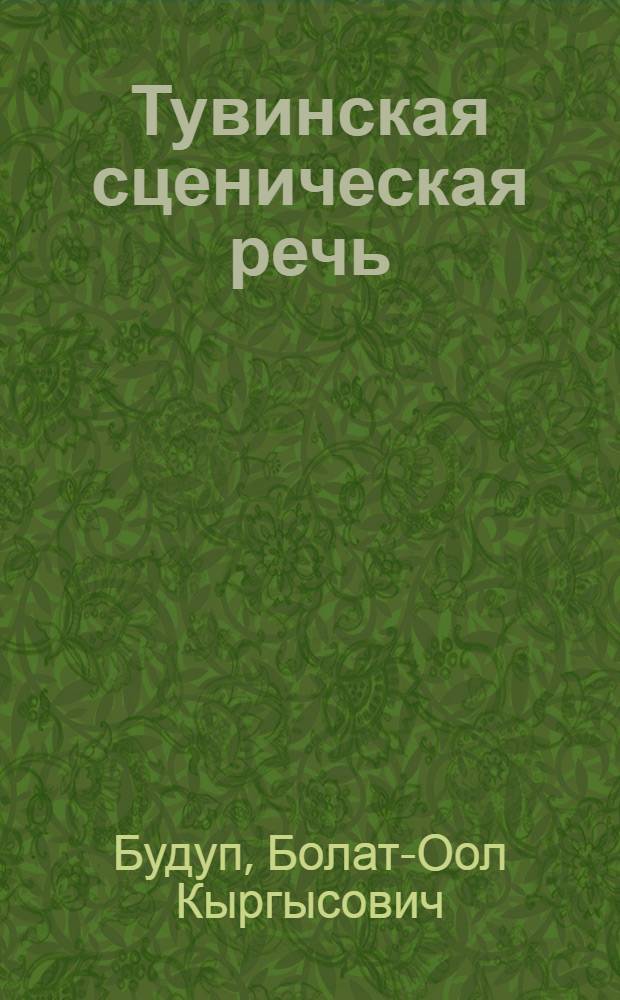 Тувинская сценическая речь

Будуп, Болат-Оол Кыргысович